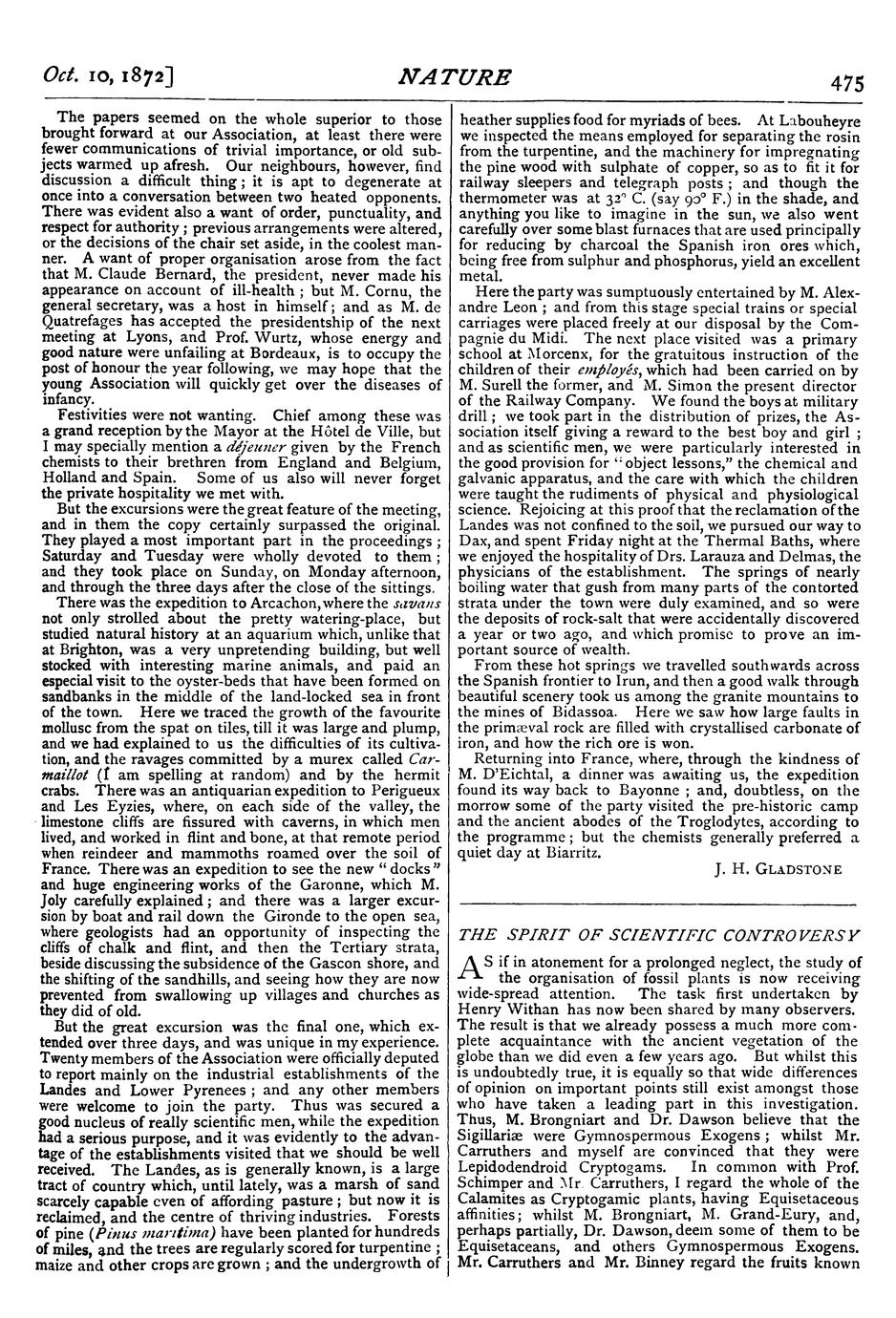 Oct. 10, 1872] NATURE 475

The papers seemed on the whole superior to those brought forward at our Association, at least there were fewer communications of trivial importance, or old subjects warmed up afresh. Our neighbours, however, find discussion a difficult thing; it is apt to degenerate at once into a conversation between two heated opponents. There was evident also a want of order, punctuality, and respect for authority; previous arrangements were altered, or the decisions of the chair set aside, in the coolest manner. A want of proper organisation arose from the fact that M. Claude Bernard, the president, never made his appearance on account of ill-health; but M. Cornu, the general secretary, was a host in himself; and as M. de Quatrefages has accepted the presidentship of the next meeting at Lyons, and Prof. Wurtz, whose energy and good nature were unfailing at Bordeaux, is to occupy the post of honour the year following, we may hope that the young Association will quickly get over the diseases of infancy.

Festivities were not wanting. Chief among these was a grand reception by the Mayor at the Hôtel de Ville, but I may specially mention a déjeuner given by the French chemists to their brethren from England and Belgium, Holland and Spain. Some of us also will never forget the private hospitality we met with.

But the excursions were the great feature of the meeting, and in them the copy certainly surpassed the original. They played a most important part in the proceedings; Saturday and Tuesday were wholly devoted to them; and they took place on Sunday, on Monday afternoon, and through the three days after the close of the sittings.

There was the expedition to Arcachon, where the savans not only strolled about the pretty watering-place, but studied natural history at an aquarium which, unlike that at Brighton, was a very unpretending building, but well stocked with interesting marine animals, and paid an especial visit to the oyster-beds that have been formed on sandbanks in the middle of the land-locked sea in front of the town. Here we traced the growth of the favourite mollusc from the spat on tiles, till it was large and plump, and we had explained to us the difficulties of its cultivation, and the ravages committed by a murex called Carmaillot (I am spelling at random) and by the hermit crabs. There was an antiquarian expedition to Perigueux and Les Eyzies, where, on each side of the valley, the limestone cliffs are fissured with caverns, in which men lived, and worked in flint and bone, at that remote period when reindeer and mammoths roamed over the soil of France. There was an expedition to see the new "docks" and huge engineering works of the Garonne, which M. Joly carefully explained; and there was a larger excursion by boat and rail down the Gironde to the open sea, where geologists had an opportunity of inspecting the cliffs of chalk and flint, and then the Tertiary strata, beside discussing the subsidence of the Gascon shore, and the shifting of the sandhills, and seeing how they are now prevented from swallowing up villages and churches as they did of old.

But the great excursion was the final one, which extended over three days, and was unique in my experience. Twenty members of the Association were officially deputed to report mainly on the industrial establishments of the Landes and Lower Pyrenees; and any other members were welcome to join the party. Thus was secured a good nucleus of really scientific men, while the expedition had a serious purpose, and it was evidently to the advantage of the establishments visited that we should be well received. The Landes, as is generally known, is a large tract of country which, until lately, was a marsh of sand scarcely capable even of affording pasture; but now it is reclaimed, and the centre of thriving industries. Forests of pine (Pinus maritima) have been planted for hundreds of miles, and the trees are regularly scored for turpentine; maize and other crops are grown; and the undergrowth of heather supplies food for myriads of bees. At Labouheyre we inspected the means employed for separating the rosin from the turpentine, and the machinery for impregnating the pine wood with sulphate of copper, so as to fit it for railway sleepers and telegraph posts; and though the thermometer was at 32° C. (say 90° F.) in the shade, and anything you like to imagine in the sun, we also went carefully over some blast furnaces that are used principally for reducing by charcoal the Spanish iron ores which, being free from sulphur and phosphorus, yield an excellent metal.

Here the party was sumptuously entertained by M. Alexandre Leon; and from this stage special trains or special carriages were placed freely at our disposal by the Compagnie du Midi. The next place visited was a primary school at Morcenx, for the gratuitous instruction of the children of their employés, which had been carried on by M. Surell the former, and M. Simon the present director of the Railway Company. We found the boys at military drill; we took part in the distribution of prizes, the Association itself giving a reward to the best boy and girl; and as scientific men, we were particularly interested in the good provision for "object lessons," the chemical and galvanic apparatus, and the care with which the children were taught the rudiments of physical and physiological science. Rejoicing at this proof that the reclamation of the Landes was not confined to the soil, we pursued our way to Dax, and spent Friday night at the Thermal Baths, where we enjoyed the hospitality of Drs. Larauza and Delmas, the physicians of the establishment. The springs of nearly boiling water that gush from many parts of the contorted strata under the town were duly examined, and so were the deposits of rock-salt that were accidentally discovered a year or two ago, and which promise to prove an important source of wealth.

From these hot springs we travelled southwards across the Spanish frontier to Irun, and then a good walk through beautiful scenery took us among the granite mountains to the mines of Bidassoa. Here we saw how large faults in the primæval rock are filled with crystallised carbonate of iron, and how the rich ore is won.

Returning into France, where, through the kindness of M. D'Eichtal, a dinner was awaiting us, the expedition found its way back to Bayonne; and, doubtless, on the morrow some of the party visited the pre-historic camp and the ancient abodes of the Troglodytes, according to the programme; but the chemists generally preferred a quiet day at Biarritz.

J. H. GLADSTONE

THE SPIRIT OF SCIENTIFIC CONTROVERSY

AS if in atonement for a prolonged neglect, the study of the organisation of fossil plants is now receiving wide-spread attention. The task first undertaken by Henry Withan has now been shared by many observers. The result is that we already possess a much more complete acquaintance with the ancient vegetation of the globe than we did even a few years ago. But whilst this is undoubtedly true, it is equally so that wide differences of opinion on important points still exist amongst those who have taken a leading part in this investigation. Thus, M. Brongniart and Dr. Dawson believe that the Sigillariæ were Gymnospermous Exogens; whilst Mr. Carruthers and myself are convinced that they were Lepidodendroid Cryptogams. In common with Prof. Schimper and Mr Carruthers, I regard the whole of the Calamites as Cryptogamic plants, having Equisetaceous affinities; whilst M. Brongniart, M. Grand-Eury, and, perhaps partially, Dr. Dawson, deem some of them to be Equisetaceans, and others Gymnospermous Exogens. Mr. Carruthers and Mr. Binney regard the fruits known